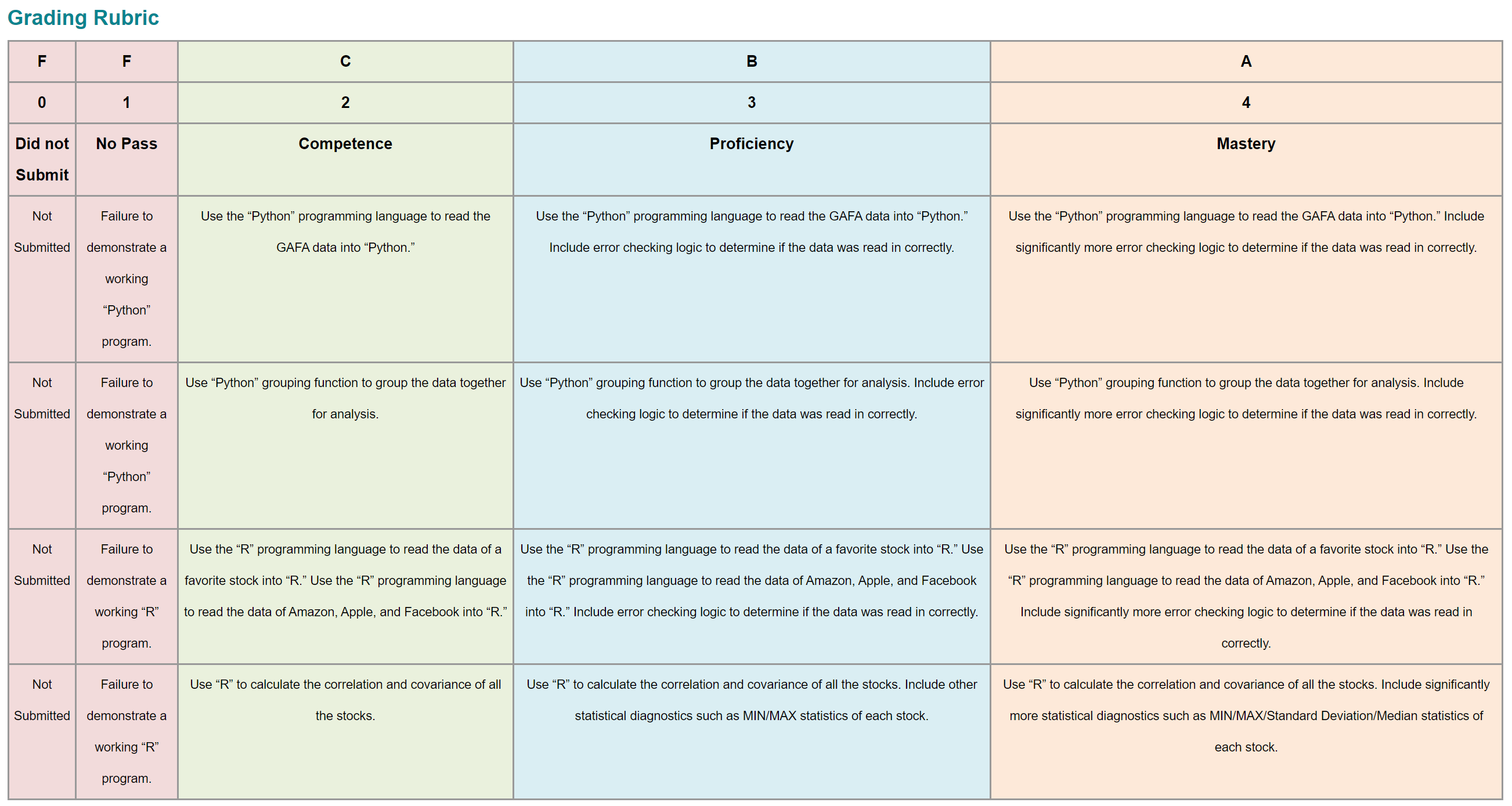 Grading Rubric

| F | F | C | B | A |
|---|---|---|---|---|
| 0 | 1 | 2 | 3 | 4 |
| Did not Submit | No Pass | Competence | Proficiency | Mastery |
| Not Submitted | Failure to demonstrate a working “Python” program. | Use the “Python” programming language to read the GAFA data into “Python.” | Use the “Python” programming language to read the GAFA data into “Python.” Include error checking logic to determine if the data was read in correctly. | Use the “Python” programming language to read the GAFA data into “Python.” Include significantly more error checking logic to determine if the data was read in correctly. |
| Not Submitted | Failure to demonstrate a working “Python” program. | Use “Python” grouping function to group the data together for analysis. | Use “Python” grouping function to group the data together for analysis. Include error checking logic to determine if the data was read in correctly. | Use “Python” grouping function to group the data together for analysis. Include significantly more error checking logic to determine if the data was read in correctly. |
| Not Submitted | Failure to demonstrate a working “R” program. | Use the “R” programming language to read the data of a favorite stock into “R.” Use the “R” programming language to read the data of Amazon, Apple, and Facebook into “R.” | Use the “R” programming language to read the data of a favorite stock into “R.” Use the “R” programming language to read the data of Amazon, Apple, and Facebook into “R.” Include error checking logic to determine if the data was read in correctly. | Use the “R” programming language to read the data of a favorite stock into “R.” Use the “R” programming language to read the data of Amazon, Apple, and Facebook into “R.” Include significantly more error checking logic to determine if the data was read in correctly. |
| Not Submitted | Failure to demonstrate a working “R” program. | Use “R” to calculate the correlation and covariance of all the stocks. | Use “R” to calculate the correlation and covariance of all the stocks. Include other statistical diagnostics such as MIN/MAX statistics of each stock. | Use “R” to calculate the correlation and covariance of all the stocks. Include significantly more statistical diagnostics such as MIN/MAX/Standard Deviation/Median statistics of each stock. |